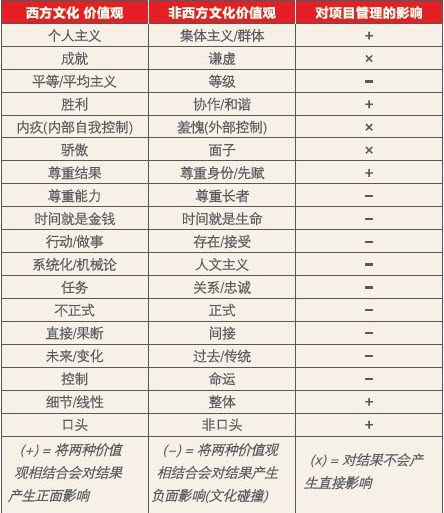 | 西方文化 价值观 | 非西方文化价值观 | 对项目管理的影响 |
|---|---|---|
| 个人主义 | 集体主义/群体 | + |
| 成就 | 谦虚 | × |
| 平等/平均主义 | 等级 | − |
| 胜利 | 协作/和谐 | + |
| 内疚(内部自我控制) | 羞愧(外部控制) | × |
| 骄傲 | 面子 | × |
| 尊重结果 | 尊重身份/先赋 | + |
| 尊重能力 | 尊重长者 | − |
| 时间就是金钱 | 时间就是生命 | − |
| 行动/做事 | 存在/接受 | − |
| 系统化/机械论 | 人文主义 | − |
| 任务 | 关系/忠诚 | − |
| 不正式 | 正式 | − |
| 直接/果断 | 间接 | − |
| 未来/变化 | 过去/传统 | − |
| 控制 | 命运 | − |
| 细节/线性 | 整体 | + |
| 口头 | 非口头 | + |
| (+) = 将两种价值观相结合会对结果产生正面影响 | (−) = 将两种价值观相结合会对结果产生负面影响(文化碰撞) | (x) = 对结果不会产生直接影响 |